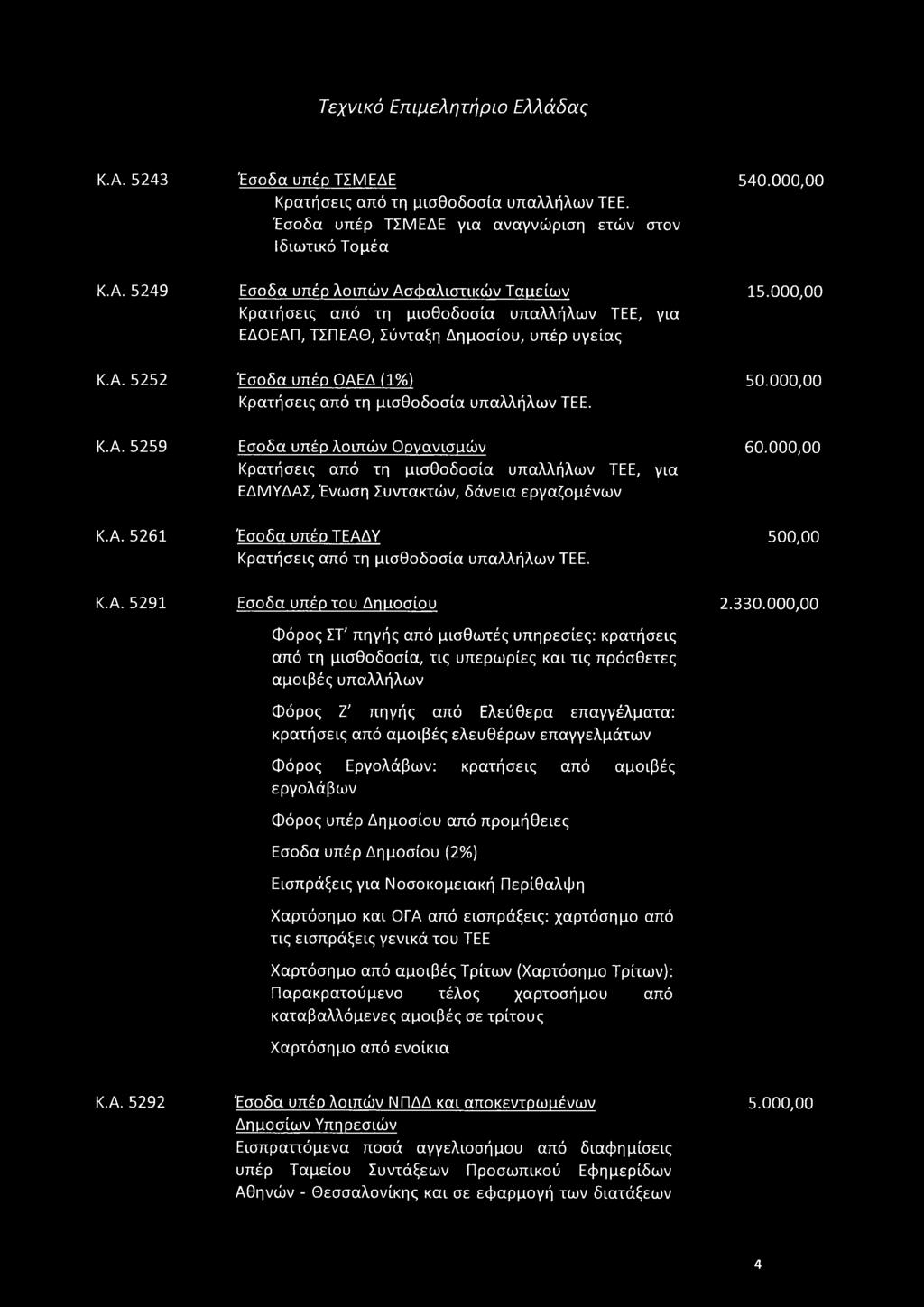 Τεχνικό Επιμελητήριο Ελλάδας

Κ.Α. 5243 Έσοδα υπέρ ΤΣΜΕΔΕ 540.000,00
Κρατήσεις από τη μισθοδοσία υπαλλήλων ΤΕΕ. Έσοδα υπέρ ΤΣΜΕΔΕ για αναγνώριση ετών στον Ιδιωτικό Τομέα

Κ.Α. 5249 Εσοδα υπέρ λοιπών Ασφαλιστικών Ταμείων 15.000,00
Κρατήσεις από τη μισθοδοσία υπαλλήλων ΤΕΕ, για ΕΔΟΕΑΠ, ΤΣΠΕΑΘ, Σύνταξη Δημοσίου, υπέρ υγείας

Κ.Α. 5252 Έσοδα υπέρ ΟΑΕΔ (1%) 50.000,00
Κρατήσεις από τη μισθοδοσία υπαλλήλων ΤΕΕ.

Κ.Α. 5259 Εσοδα υπέρ λοιπών Οργανισμών 60.000,00
Κρατήσεις από τη μισθοδοσία υπαλλήλων ΤΕΕ, για ΕΔΜΥΔΑΣ, Ένωση Συντακτών, δάνεια εργαζομένων

Κ.Α. 5261 Έσοδα υπέρ ΤΕΑΔΥ 500,00
Κρατήσεις από τη μισθοδοσία υπαλλήλων ΤΕΕ.

Κ.Α. 5291 Εσοδα υπέρ του Δημοσίου 2.330.000,00
Φόρος ΣΤ' πηγής από μισθωτές υπηρεσίες: κρατήσεις από τη μισθοδοσία, τις υπερωρίες και τις πρόσθετες αμοιβές υπαλλήλων

Φόρος Ζ' πηγής από Ελεύθερα επαγγέλματα: κρατήσεις από αμοιβές ελευθέρων επαγγελμάτων

Φόρος Εργολάβων: κρατήσεις από αμοιβές εργολάβων

Φόρος υπέρ Δημοσίου από προμήθειες

Εσοδα υπέρ Δημοσίου (2%)

Εισπράξεις για Νοσοκομειακή Περίθαλψη

Χαρτόσημο και ΟΓΑ από εισπράξεις: χαρτόσημο από τις εισπράξεις γενικά του ΤΕΕ

Χαρτόσημο από αμοιβές Τρίτων (Χαρτόσημο Τρίτων): Παρακρατούμενο τέλος χαρτοσήμου από καταβαλλόμενες αμοιβές σε τρίτους

Χαρτόσημο από ενοίκια

Κ.Α. 5292 Έσοδα υπέρ λοιπών ΝΠΔΔ και αποκεντρωμένων Δημοσίων Υπηρεσιών 5.000,00
Εισπραττόμενα ποσά αγγελιοσήμου από διαφημίσεις υπέρ Ταμείου Συντάξεων Προσωπικού Εφημερίδων Αθηνών - Θεσσαλονίκης και σε εφαρμογή των διατάξεων

4